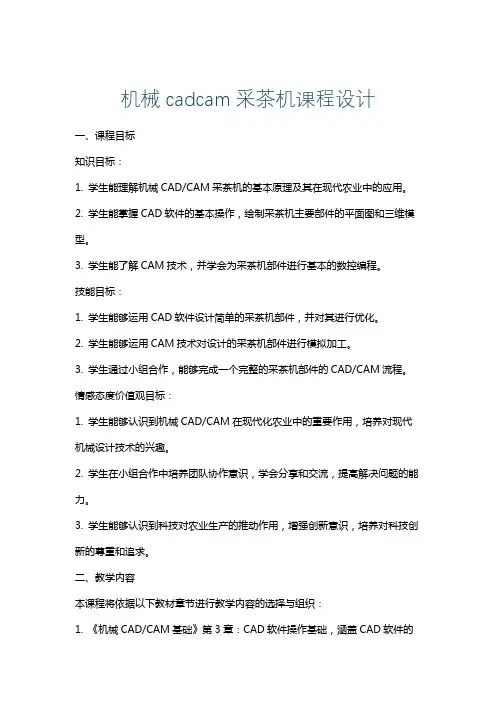 机械 cadcam 采茶机课程设计

一、课程目标

知识目标：

1. 学生能理解机械 CAD/CAM 采茶机的基本原理及其在现代农业中的应用。

2. 学生能掌握 CAD 软件的基本操作，绘制采茶机主要部件的平面图和三维模型。

3. 学生能了解 CAM 技术，并学会为采茶机部件进行基本的数控编程。

技能目标：

1. 学生能够运用 CAD 软件设计简单的采茶机部件，并对其进行优化。

2. 学生能够运用 CAM 技术对设计的采茶机部件进行模拟加工。

3. 学生通过小组合作，能够完成一个完整的采茶机部件的 CAD/CAM 流程。

情感态度价值观目标：

1. 学生能够认识到机械 CAD/CAM 在现代化农业中的重要作用，培养对现代机械设计技术的兴趣。

2. 学生在小组合作中培养团队协作意识，学会分享和交流，提高解决问题的能力。

3. 学生能够认识到科技对农业生产的推动作用，增强创新意识，培养对科技创新的尊重和追求。

二、教学内容

本课程将依据以下教材章节进行教学内容的选择与组织：

1. 《机械 CAD/CAM 基础》第 3 章：CAD 软件操作基础，涵盖 CAD 软件的